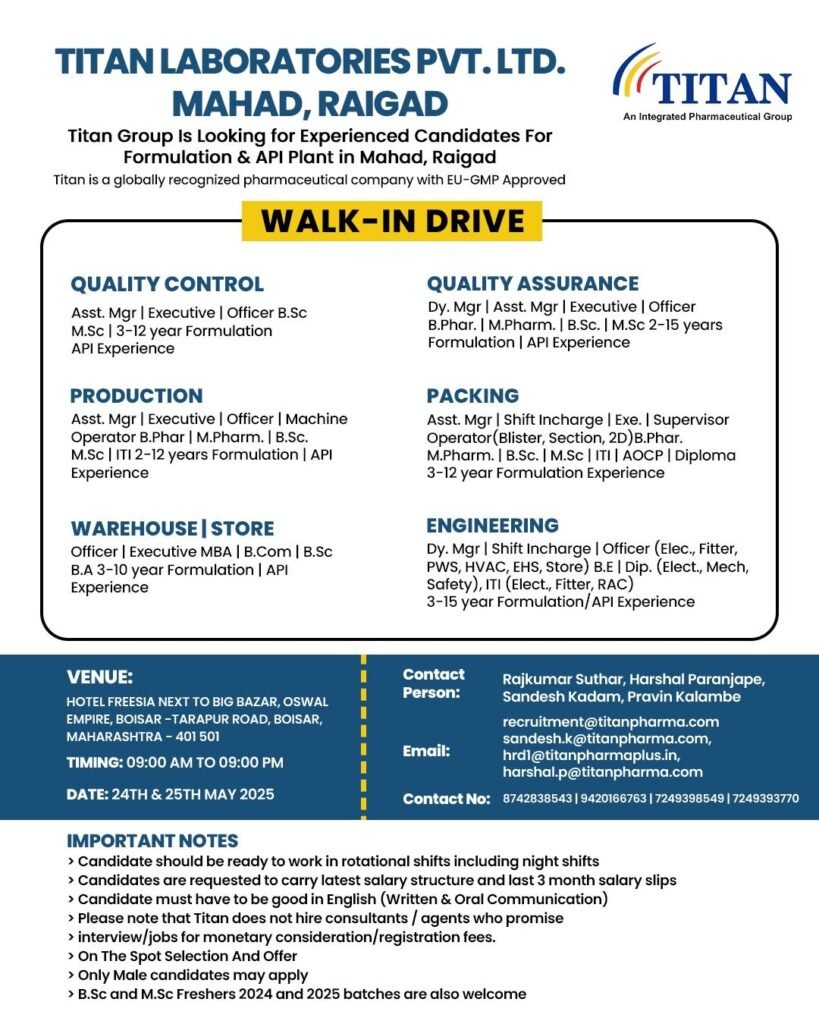 TITAN LABORATORIES PVT. LTD.
MAHAD, RAIGAD

TITAN
An Integrated Pharmaceutical Group

Titan Group Is Looking for Experienced Candidates For Formulation & API Plant in Mahad, Raigad

Titan is a globally recognized pharmaceutical company with EU-GMP Approved

WALK-IN DRIVE

QUALITY CONTROL
Asst. Mgr | Executive | Officer B.Sc M.Sc | 3-12 year Formulation API Experience

PRODUCTION
Asst. Mgr | Executive | Officer | Machine Operator B.Phar | M.Pharm. | B.Sc. M.Sc | ITI 2-12 years Formulation | API Experience

WAREHOUSE | STORE
Officer | Executive MBA | B.Com | B.Sc B.A 3-10 year Formulation | API Experience

QUALITY ASSURANCE
Dy. Mgr | Asst. Mgr | Executive | Officer B.Phar. | M.Pharm. | B.Sc. | M.Sc 2-15 years Formulation | API Experience

PACKING
Asst. Mgr | Shift Incharge | Exe. | Supervisor Operator(Blister, Section, 2D)B.Phar. M.Pharm. | B.Sc. | M.Sc | ITI | AOCP | Diploma 3-12 year Formulation Experience

ENGINEERING
Dy. Mgr | Shift Incharge | Officer (Elec., Fitter, PWS, HVAC, EHS, Store) B.E | Dip. (Elect., Mech, Safety), ITI (Elect., Fitter, RAC)
3-15 year Formulation/API Experience

VENUE:
HOTEL FREESIA NEXT TO BIG BAZAR, OSWAL EMPIRE, BOISAR -TARAPUR ROAD, BOISAR, MAHARASHTRA - 401 501

TIMING: 09:00 AM TO 09:00 PM

DATE: 24TH & 25TH MAY 2025

Contact Person: Rajkumar Suthar, Harshal Paranjape, Sandesh Kadam, Pravin Kalambe

Email: recruitment@titanpharma.com
sandesh.k@titanpharma.com,
hrd1@titanpharmaplus.in,
harshal.p@titanpharma.com

Contact No: 8742838543 | 9420166763 | 7249398549 | 7249393770

IMPORTANT NOTES
> Candidate should be ready to work in rotational shifts including night shifts
> Candidates are requested to carry latest salary structure and last 3 month salary slips
> Candidate must have to be good in English (Written & Oral Communication)
> Please note that Titan does not hire consultants / agents who promise
> interview/jobs for monetary consideration/registration fees.
> On The Spot Selection And Offer
> Only Male candidates may apply
> B.Sc and M.Sc Freshers 2024 and 2025 batches are also welcome